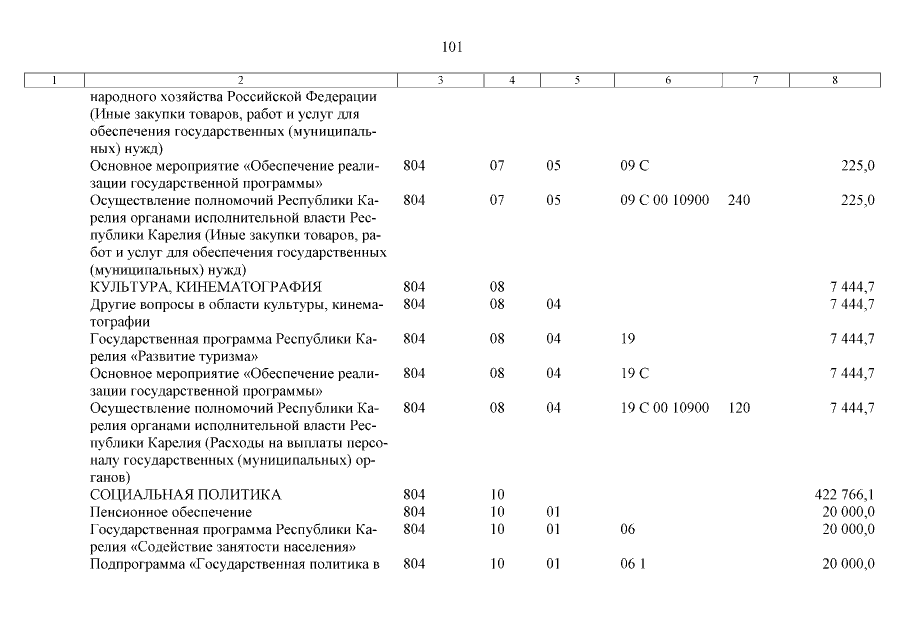 101

| 1 | 2 | 3 | 4 | 5 | 6 | 7 | 8 |
|---|---|---|---|---|---|---|---|
| | народного хозяйства Российской Федерации (Иные закупки товаров, работ и услуг для обеспечения государственных (муниципальных) нужд) | | | | | | |
| | Основное мероприятие «Обеспечение реализации государственной программы» | 804 | 07 | 05 | 09 С | | 225,0 |
| | Осуществление полномочий Республики Карелия органами исполнительной власти Республики Карелия (Иные закупки товаров, работ и услуг для обеспечения государственных (муниципальных) нужд) | 804 | 07 | 05 | 09 С 00 10900 | 240 | 225,0 |
| | КУЛЬТУРА, КИНЕМАТОГРАФИЯ | 804 | 08 | | | | 7 444,7 |
| | Другие вопросы в области культуры, кинематографии | 804 | 08 | 04 | | | 7 444,7 |
| | Государственная программа Республики Карелия «Развитие туризма» | 804 | 08 | 04 | 19 | | 7 444,7 |
| | Основное мероприятие «Обеспечение реализации государственной программы» | 804 | 08 | 04 | 19 С | | 7 444,7 |
| | Осуществление полномочий Республики Карелия органами исполнительной власти Республики Карелия (Расходы на выплаты персоналу государственных (муниципальных) органов) | 804 | 08 | 04 | 19 С 00 10900 | 120 | 7 444,7 |
| | СОЦИАЛЬНАЯ ПОЛИТИКА | 804 | 10 | | | | 422 766,1 |
| | Пенсионное обеспечение | 804 | 10 | 01 | | | 20 000,0 |
| | Государственная программа Республики Карелия «Содействие занятости населения» | 804 | 10 | 01 | 06 | | 20 000,0 |
| | Подпрограмма «Государственная политика в | 804 | 10 | 01 | 06 1 | | 20 000,0 |